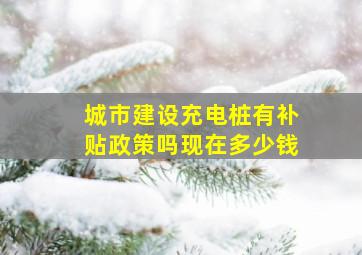 城市建设充电桩有补贴政策吗现在多少钱